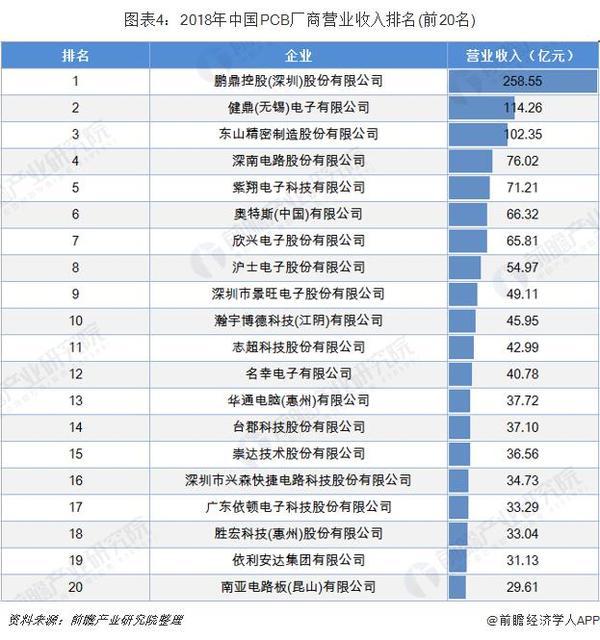 图表4：2018年中国PCB厂商营业收入排名(前20名)

| 排名 | 企业 | 营业收入（亿元） |
|---|---|---|
| 1 | 鹏鼎控股(深圳)股份有限公司 | 258.55 |
| 2 | 健鼎(无锡)电子有限公司 | 114.26 |
| 3 | 东山精密制造股份有限公司 | 102.35 |
| 4 | 深南电路股份有限公司 | 76.02 |
| 5 | 紫翔电子科技有限公司 | 71.21 |
| 6 | 奥特斯(中国)有限公司 | 66.32 |
| 7 | 欣兴电子股份有限公司 | 65.81 |
| 8 | 沪士电子股份有限公司 | 54.97 |
| 9 | 深圳市景旺电子股份有限公司 | 49.11 |
| 10 | 瀚宇博德科技(江阴)有限公司 | 45.95 |
| 11 | 志超科技股份有限公司 | 42.99 |
| 12 | 名幸电子有限公司 | 40.78 |
| 13 | 华通电脑(惠州)有限公司 | 37.72 |
| 14 | 台郡科技股份有限公司 | 37.10 |
| 15 | 崇达技术股份有限公司 | 36.56 |
| 16 | 深圳市兴森快捷电路科技股份有限公司 | 34.73 |
| 17 | 广东依顿电子科技股份有限公司 | 33.29 |
| 18 | 胜宏科技(惠州)股份有限公司 | 33.04 |
| 19 | 依利安达集团有限公司 | 31.13 |
| 20 | 南亚电路板(昆山)有限公司 | 29.61 |

资料来源：前瞻产业研究院整理

@前瞻经济学人APP